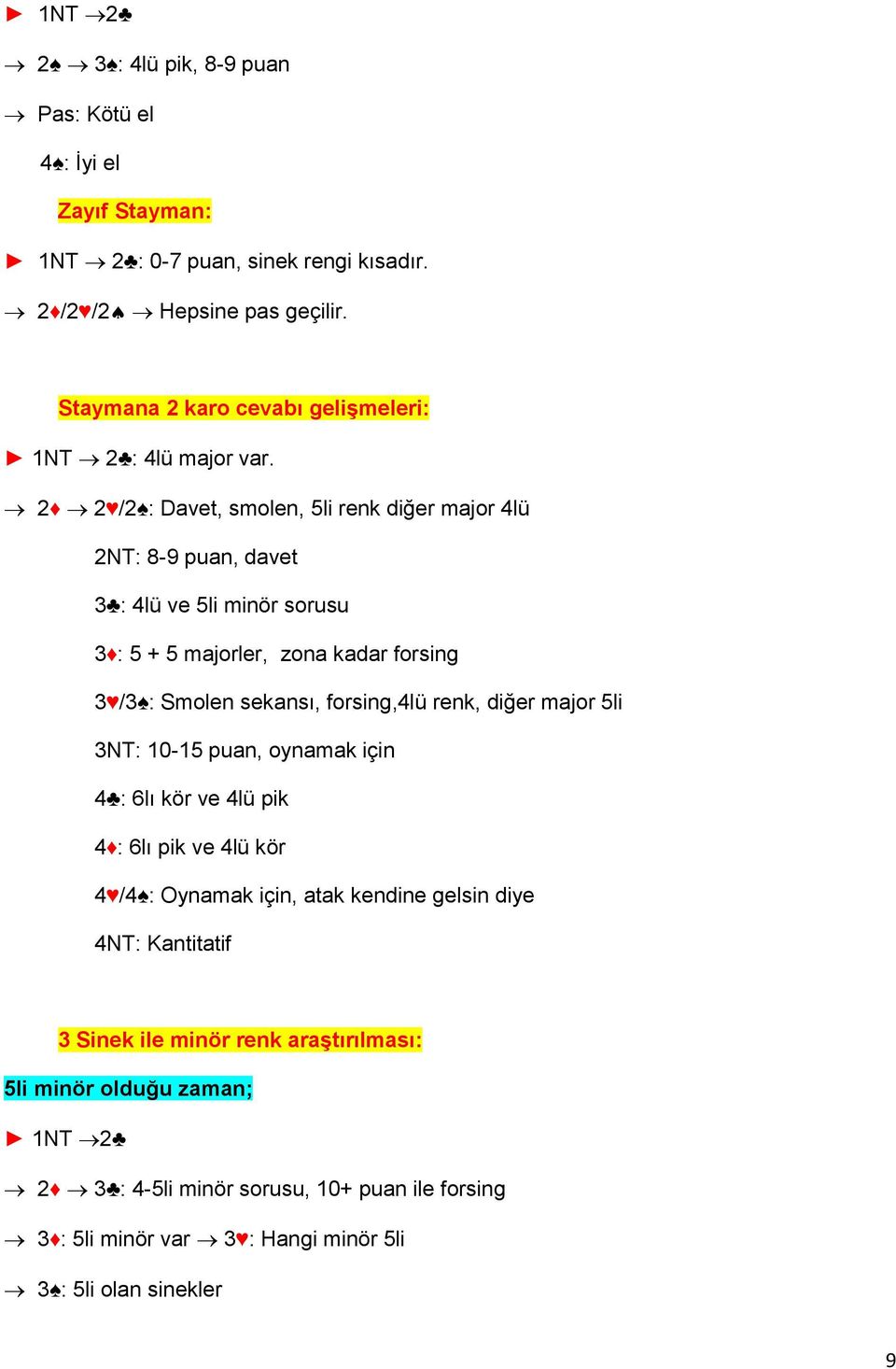 ► 1NT →2♣

→ 2♠ → 3♠: 4lü pik, 8-9 puan

→ Pas: Kötü el

4♠: İyi el

Zayıf Stayman:

► 1NT → 2♣: 0-7 puan, sinek rengi kısadır.

→ 2♦/2♥/2♠ → Hepsine pas geçilir.

Staymana 2 karo cevabı gelişmeleri:

► 1NT → 2♣: 4lü major var.

→ 2♦ → 2♥/2♠: Davet, smolen, 5li renk diğer major 4lü

2NT: 8-9 puan, davet

3♣: 4lü ve 5li minör sorusu

3♦: 5 + 5 majorler, zona kadar forsing

3♥/3♠: Smolen sekansı, forsing,4lü renk, diğer major 5li

3NT: 10-15 puan, oynamak için

4♣: 6lı kör ve 4lü pik

4♦: 6lı pik ve 4lü kör

4♥/4♠: Oynamak için, atak kendine gelsin diye

4NT: Kantitatif

3 Sinek ile minör renk araştırılması:

5li minör olduğu zaman;

► 1NT →2♣

→ 2♦ → 3♣: 4-5li minör sorusu, 10+ puan ile forsing

→ 3♦: 5li minör var → 3♥: Hangi minör 5li

→ 3♠: 5li olan sinekler

9